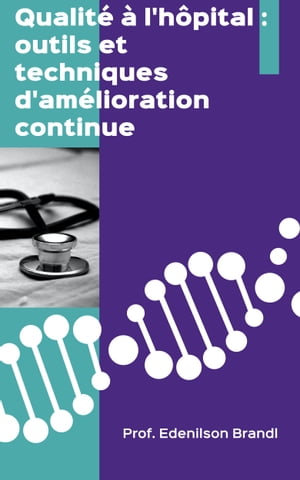 Qualité à l'hôpital : outils et techniques d'amélioration continue

Prof. Edenilson Brandl